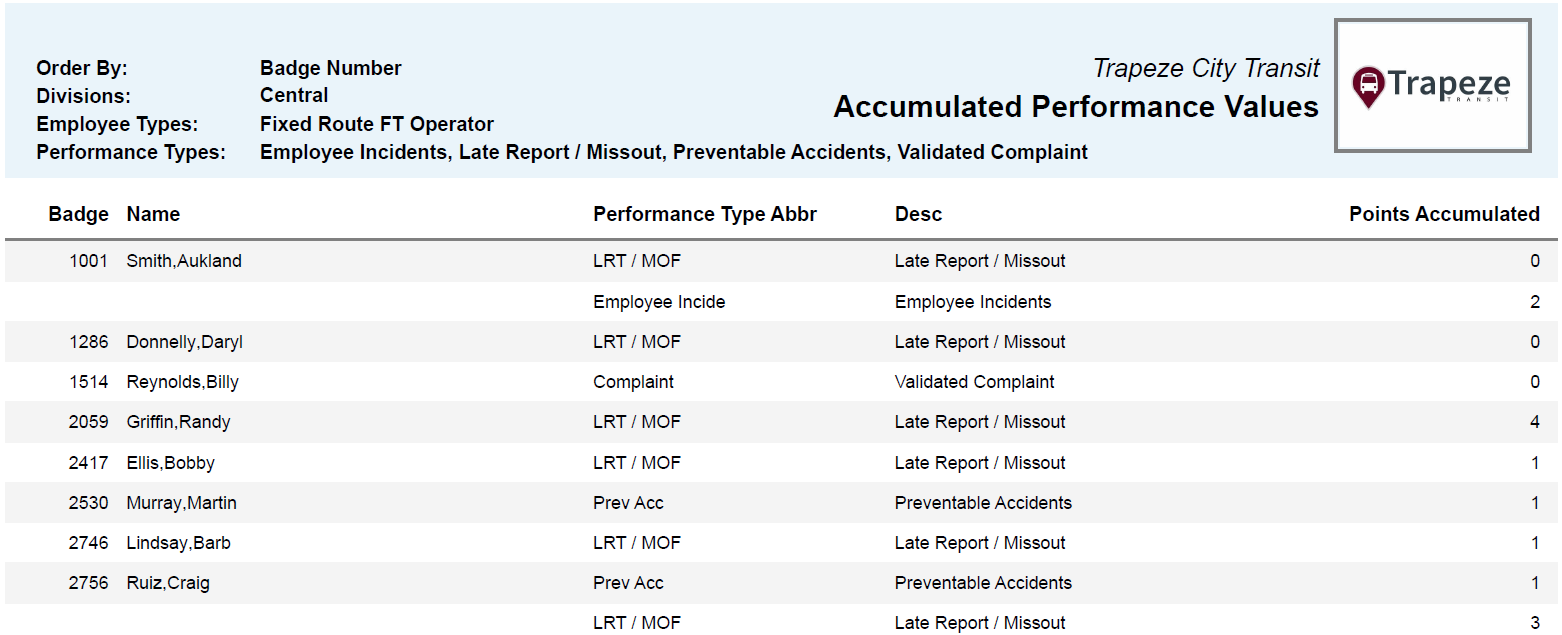 Order By: Badge Number
Divisions: Central
Employee Types: Fixed Route FT Operator
Performance Types: Employee Incidents, Late Report / Missout, Preventable Accidents, Validated Complaint

Trapeze City Transit
Accumulated Performance Values

Trapeze TRANSIT

| Badge | Name | Performance Type Abbr | Desc | Points Accumulated |
|---|---|---|---|---|
| 1001 | Smith,Aukland | LRT / MOF | Late Report / Missout | 0 |
| | | Employee Incide | Employee Incidents | 2 |
| 1286 | Donnelly,Daryl | LRT / MOF | Late Report / Missout | 0 |
| 1514 | Reynolds,Billy | Complaint | Validated Complaint | 0 |
| 2059 | Griffin,Randy | LRT / MOF | Late Report / Missout | 4 |
| 2417 | Ellis,Bobby | LRT / MOF | Late Report / Missout | 1 |
| 2530 | Murray,Martin | Prev Acc | Preventable Accidents | 1 |
| 2746 | Lindsay,Barb | LRT / MOF | Late Report / Missout | 1 |
| 2756 | Ruiz,Craig | Prev Acc | Preventable Accidents | 1 |
| | | LRT / MOF | Late Report / Missout | 3 |